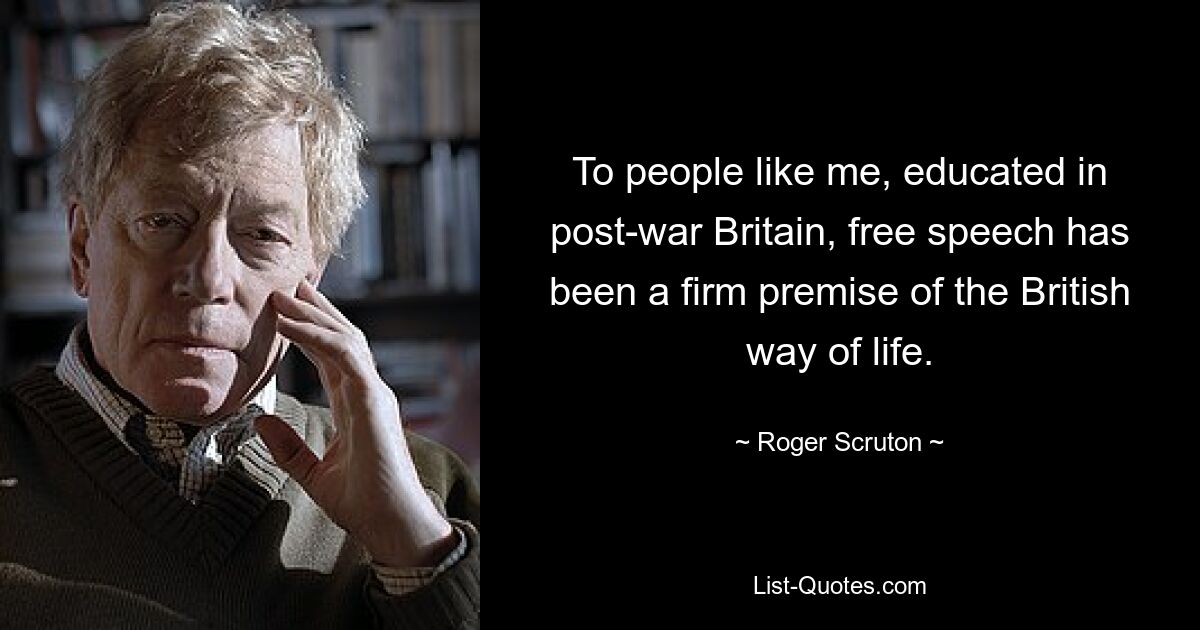 To people like me, educated in post-war Britain, free speech has been a firm premise of the British way of life.

~ Roger Scruton ~

List-Quotes.com